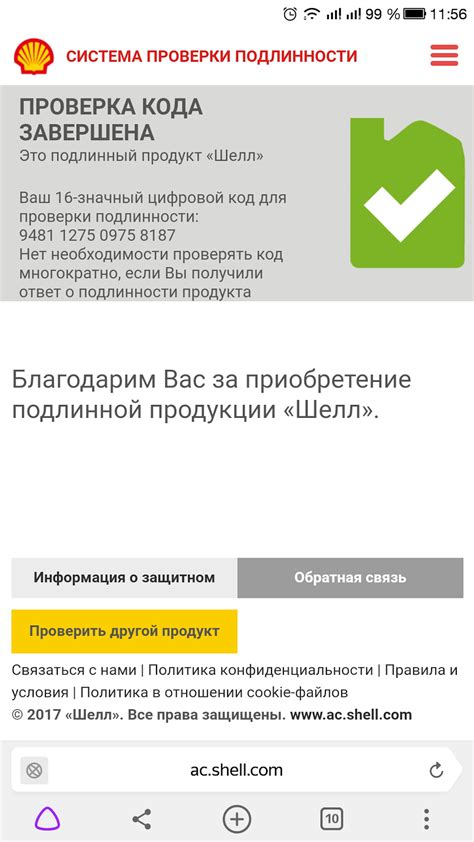 99 % 11:56

СИСТЕМА ПРОВЕРКИ ПОДЛИННОСТИ

ПРОВЕРКА КОДА ЗАВЕРШЕНА
Это подлинный продукт «Шелл»

Ваш 16-значный цифровой код для проверки подлинности:
9481 1275 0975 8187
Нет необходимости проверять код многократно, если Вы получили ответ о подлинности продукта

Благодарим Вас за приобретение подлинной продукции «Шелл».

Информация о защитном

Обратная связь

Проверить другой продукт

Связаться с нами | Политика конфиденциальности | Правила и условия | Политика в отношении cookie-файлов
© 2017 «Шелл». Все права защищены. www.ac.shell.com

ac.shell.com

10